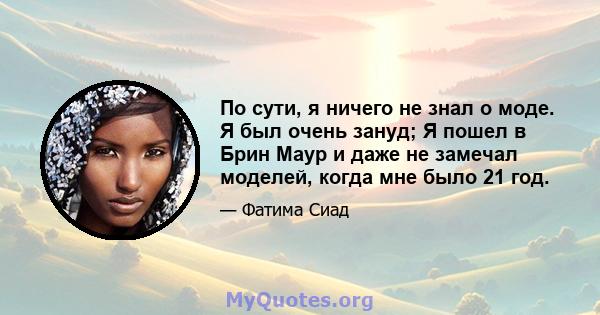 По сути, я ничего не знал о моде. Я был очень зануд; Я пошел в Брин Маур и даже не замечал моделей, когда мне было 21 год.

— Фатима Сиад

MyQuotes.org